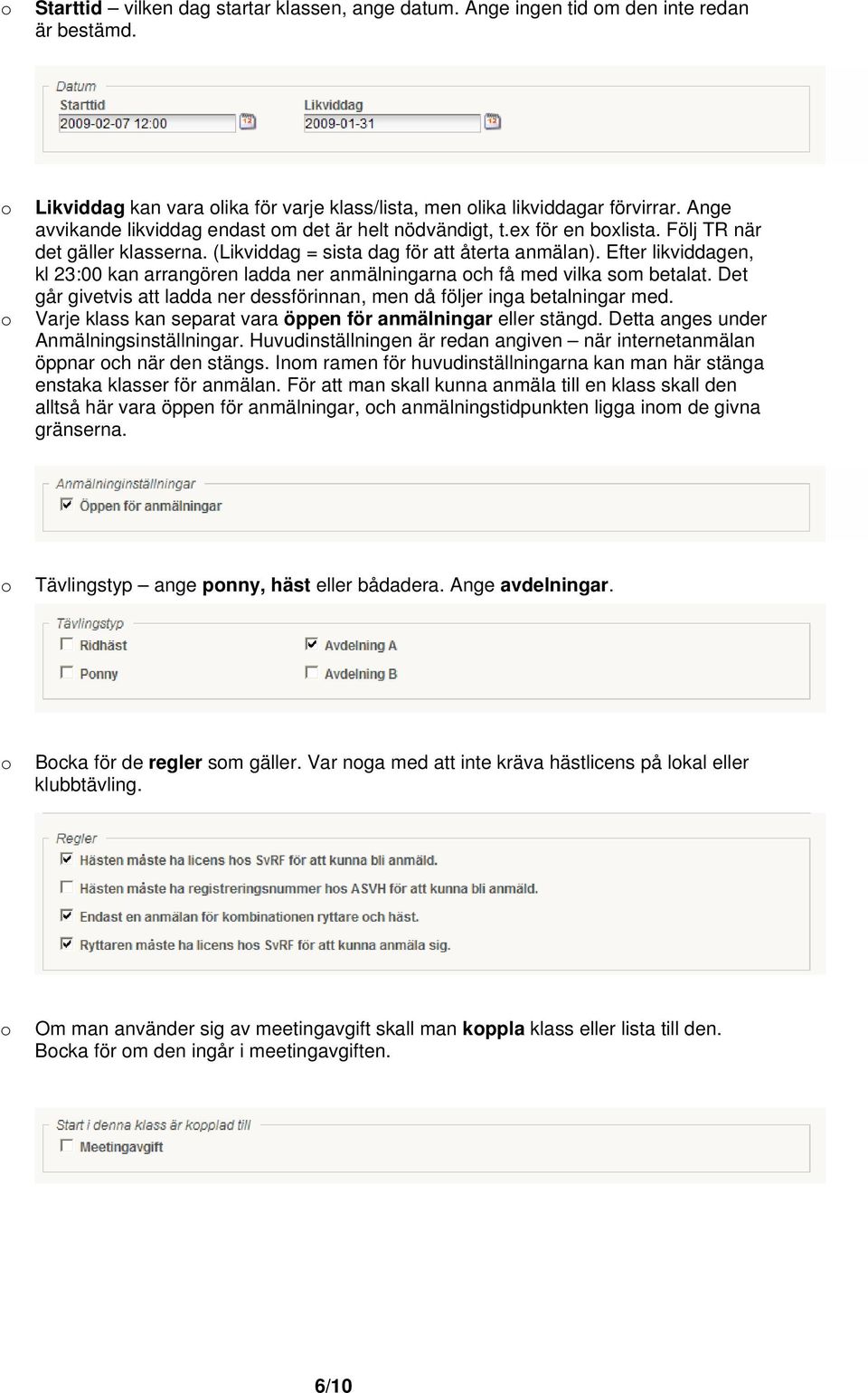 o Starttid – vilken dag startar klassen, ange datum. Ange ingen tid om den inte redan är bestämd.

Datum
Starttid
2009-02-07 12:00
Likviddag
2009-01-31

o Likviddag kan vara olika för varje klass/lista, men olika likviddagar förvirrar. Ange avvikande likviddag endast om det är helt nödvändigt, t.ex för en boxlista. Följ TR när det gäller klasserna. (Likviddag = sista dag för att återta anmälan). Efter likviddagen, kl 23:00 kan arrangören ladda ner anmälningarna och få med vilka som betalat. Det går givetvis att ladda ner dessförinnan, men då följer inga betalningar med.

o Varje klass kan separat vara öppen för anmälningar eller stängd. Detta anges under Anmälningsinställningar. Huvudinställningen är redan angiven – när internetanmälan öppnar och när den stängs. Inom ramen för huvudinställningarna kan man här stänga enstaka klasser för anmälan. För att man skall kunna anmäla till en klass skall den alltså här vara öppen för anmälningar, och anmälningstidpunkten ligga inom de givna gränserna.

Anmälninginställningar
Öppen för anmälningar

o Tävlingstyp – ange ponny, häst eller bådadera. Ange avdelningar.

Tävlingstyp
Ridhäst
Ponny
Avdelning A
Avdelning B

o Bocka för de regler som gäller. Var noga med att inte kräva hästlicens på lokal eller klubbtävling.

Regler
Hästen måste ha licens hos SvRF för att kunna bli anmäld.
Hästen måste ha registreringsnummer hos ASVH för att kunna bli anmäld.
Endast en anmälan för kombinationen ryttare och häst.
Ryttaren måste ha licens hos SvRF för att kunna anmäla sig.

o Om man använder sig av meetingavgift skall man koppla klass eller lista till den. Bocka för om den ingår i meetingavgiften.

Start i denna klass är kopplad till
Meetingavgift

6/10